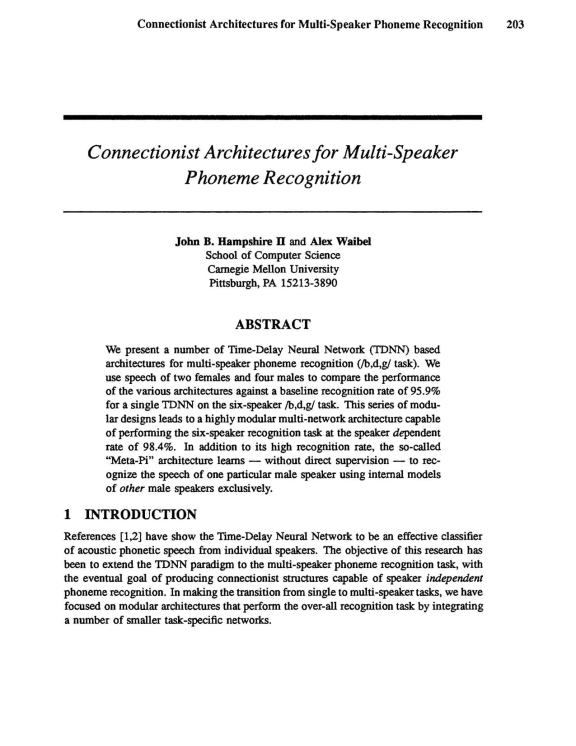 Connectionist Architectures for Multi-Speaker Phoneme Recognition 203

Connectionist Architectures for Multi-Speaker Phoneme Recognition

John B. Hampshire II and Alex Waibel
School of Computer Science
Carnegie Mellon University
Pittsburgh, PA 15213-3890

ABSTRACT

We present a number of Time-Delay Neural Network (TDNN) based architectures for multi-speaker phoneme recognition (/b,d,g/ task). We use speech of two females and four males to compare the performance of the various architectures against a baseline recognition rate of 95.9% for a single TDNN on the six-speaker /b,d,g/ task. This series of modular designs leads to a highly modular multi-network architecture capable of performing the six-speaker recognition task at the speaker dependent rate of 98.4%. In addition to its high recognition rate, the so-called "Meta-Pi" architecture learns — without direct supervision — to recognize the speech of one particular male speaker using internal models of other male speakers exclusively.

1 INTRODUCTION

References [1,2] have show the Time-Delay Neural Network to be an effective classifier of acoustic phonetic speech from individual speakers. The objective of this research has been to extend the TDNN paradigm to the multi-speaker phoneme recognition task, with the eventual goal of producing connectionist structures capable of speaker independent phoneme recognition. In making the transition from single to multi-speaker tasks, we have focused on modular architectures that perform the over-all recognition task by integrating a number of smaller task-specific networks.